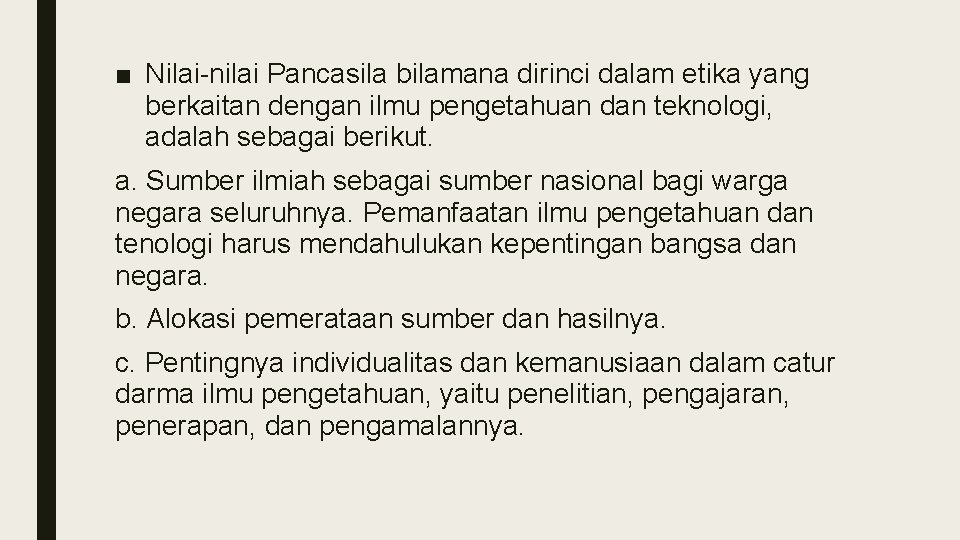 ■ Nilai-nilai Pancasila bilamana dirinci dalam etika yang berkaitan dengan ilmu pengetahuan dan teknologi, adalah sebagai berikut.

a. Sumber ilmiah sebagai sumber nasional bagi warga negara seluruhnya. Pemanfaatan ilmu pengetahuan dan tenologi harus mendahulukan kepentingan bangsa dan negara.

b. Alokasi pemerataan sumber dan hasilnya.

c. Pentingnya individualitas dan kemanusiaan dalam catur darma ilmu pengetahuan, yaitu penelitian, pengajaran, penerapan, dan pengamalannya.